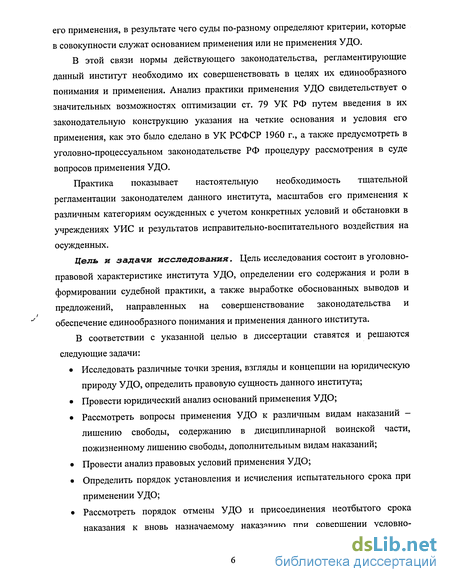 его применения, в результате чего суды по-разному определяют критерии, которые в совокупности служат основанием применения или не применения УДО.

В этой связи нормы действующего законодательства, регламентирующие данный институт необходимо их совершенствовать в целях их единообразного понимания и применения. Анализ практики применения УДО свидетельствует о значительных возможностях оптимизации ст. 79 УК РФ путем введения в их законодательную конструкцию указания на четкие основания и условия его применения, как это было сделано в УК РСФСР 1960 г., а также предусмотреть в уголовно-процессуальном законодательстве РФ процедуру рассмотрения в суде вопросов применения УДО.

Практика показывает настоятельную необходимость тщательной регламентации законодателем данного института, масштабов его применения к различным категориям осужденных с учетом конкретных условий и обстановки в учреждениях УИС и результатов исправительно-воспитательного воздействия на осужденных.

Цель и задачи исследования. Цель исследования состоит в уголовно-правовой характеристике института УДО, определении его содержания и роли в формировании судебной практики, а также выработке обоснованных выводов и предложений, направленных на совершенствование законодательства и обеспечение единообразного понимания и применения данного института.

В соответствии с указанной целью в диссертации ставятся и решаются следующие задачи:

• Исследовать различные точки зрения, взгляды и концепции на юридическую природу УДО, определить правовую сущность данного института;

• Провести юридический анализ оснований применения УДО;

• Рассмотреть вопросы применения УДО к различным видам наказаний – лишению свободы, содержанию в дисциплинарной воинской части, пожизненному лишению свободы, дополнительным видам наказаний;

• Провести анализ правовых условий применения УДО;

• Определить порядок установления и исчисления испытательного срока при применении УДО;

• Рассмотреть порядок отмены УДО и присоединения неотбытого срока наказания к вновь назначаемому наказанию при совершении условно-

6

dsLib.net
библиотека диссертаций